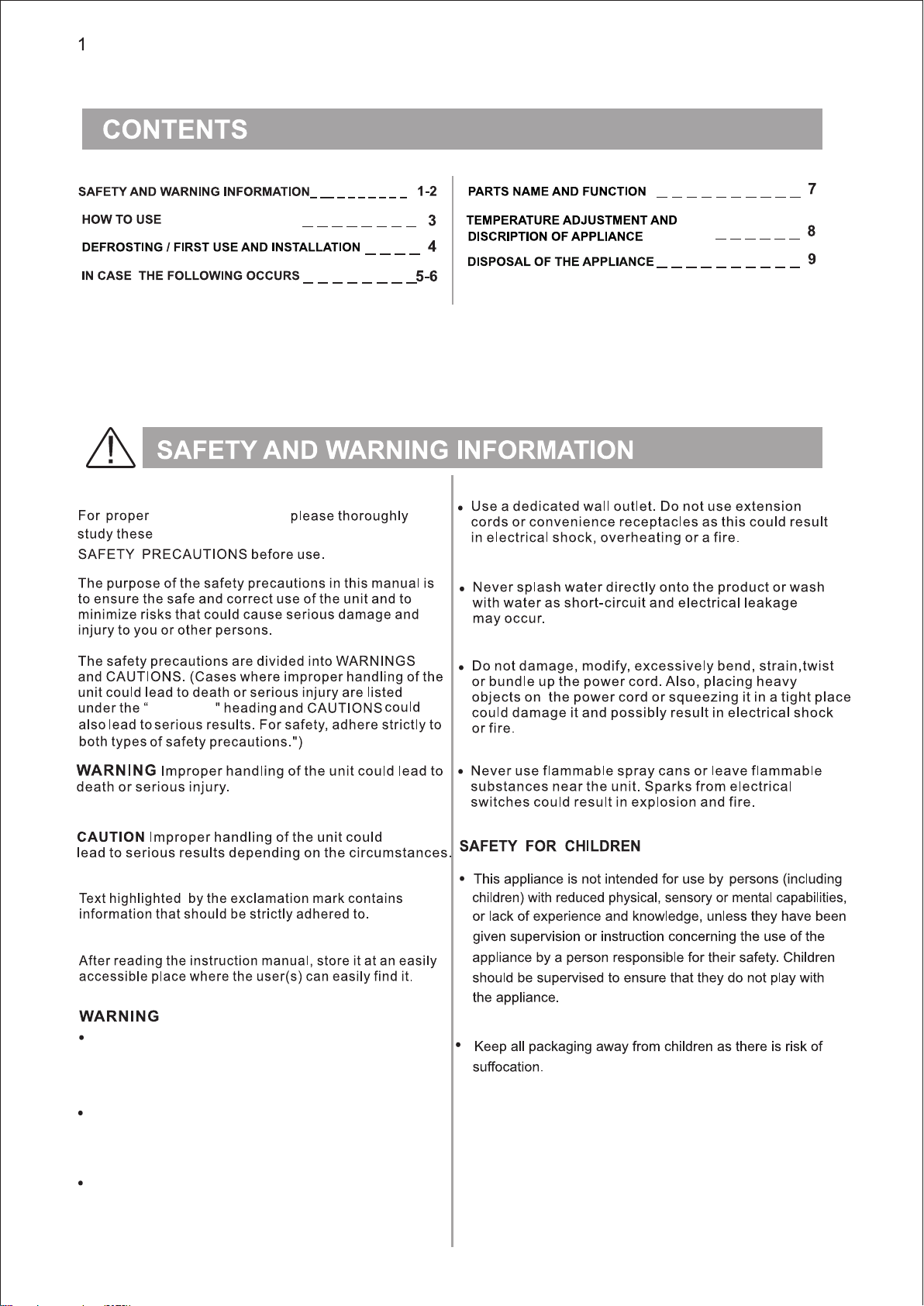 1

CONTENTS

SAFETY AND WARNING INFORMATION 1-2
HOW TO USE 3
DEFROSTING / FIRST USE AND INSTALLATION 4
IN CASE THE FOLLOWING OCCURS 5-6

PARTS NAME AND FUNCTION 7
TEMPERATURE ADJUSTMENT AND DISCRIPTION OF APPLIANCE 8
DISPOSAL OF THE APPLIANCE 9

SAFETY AND WARNING INFORMATION

For proper please thoroughly study these SAFETY PRECAUTIONS before use.

The purpose of the safety precautions in this manual is to ensure the safe and correct use of the unit and to minimize risks that could cause serious damage and injury to you or other persons.

The safety precautions are divided into WARNINGS and CAUTIONS. (Cases where improper handling of the unit could lead to death or serious injury are listed under the " " heading and CAUTIONS could also lead to serious results. For safety, adhere strictly to both types of safety precautions.")

WARNING Improper handling of the unit could lead to death or serious injury.

CAUTION Improper handling of the unit could lead to serious results depending on the circumstances.

Text highlighted by the exclamation mark contains information that should be strictly adhered to.

After reading the instruction manual, store it at an easily accessible place where the user(s) can easily find it.

WARNING
•
•
•

• Use a dedicated wall outlet. Do not use extension cords or convenience receptacles as this could result in electrical shock, overheating or a fire.

• Never splash water directly onto the product or wash with water as short-circuit and electrical leakage may occur.

• Do not damage, modify, excessively bend, strain,twist or bundle up the power cord. Also, placing heavy objects on the power cord or squeezing it in a tight place could damage it and possibly result in electrical shock or fire.

• Never use flammable spray cans or leave flammable substances near the unit. Sparks from electrical switches could result in explosion and fire.

SAFETY FOR CHILDREN

• This appliance is not intended for use by persons (including children) with reduced physical, sensory or mental capabilities, or lack of experience and knowledge, unless they have been given supervision or instruction concerning the use of the appliance by a person responsible for their safety. Children should be supervised to ensure that they do not play with the appliance.

• Keep all packaging away from children as there is risk of suffocation.